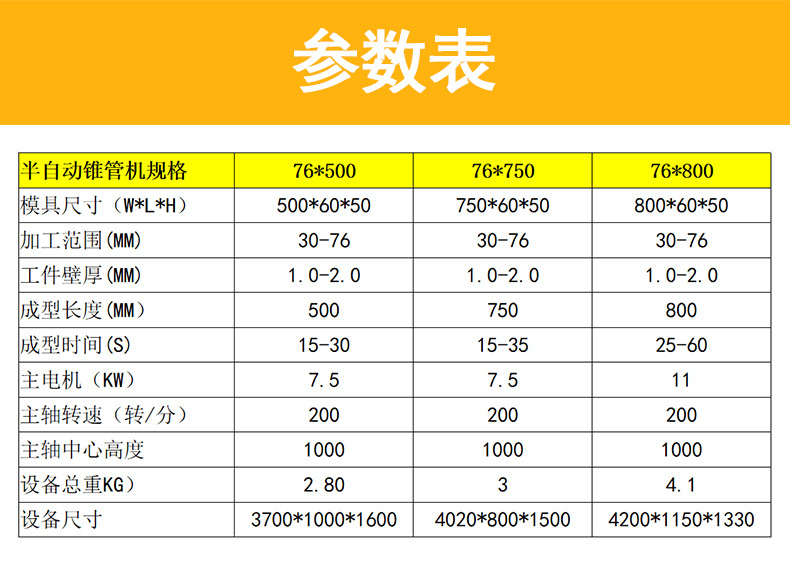 参数表

| 半自动锥管机规格 | 76*500 | 76*750 | 76*800 |
|---|---|---|---|
| 模具尺寸（W*L*H） | 500*60*50 | 750*60*50 | 800*60*50 |
| 加工范围(MM) | 30-76 | 30-76 | 30-76 |
| 工件壁厚(MM) | 1.0-2.0 | 1.0-2.0 | 1.0-2.0 |
| 成型长度(MM) | 500 | 750 | 800 |
| 成型时间(S) | 15-30 | 15-35 | 25-60 |
| 主电机（KW） | 7.5 | 7.5 | 11 |
| 主轴转速（转/分） | 200 | 200 | 200 |
| 主轴中心高度 | 1000 | 1000 | 1000 |
| 设备总重KG） | 2.80 | 3 | 4.1 |
| 设备尺寸 | 3700*1000*1600 | 4020*800*1500 | 4200*1150*1330 |